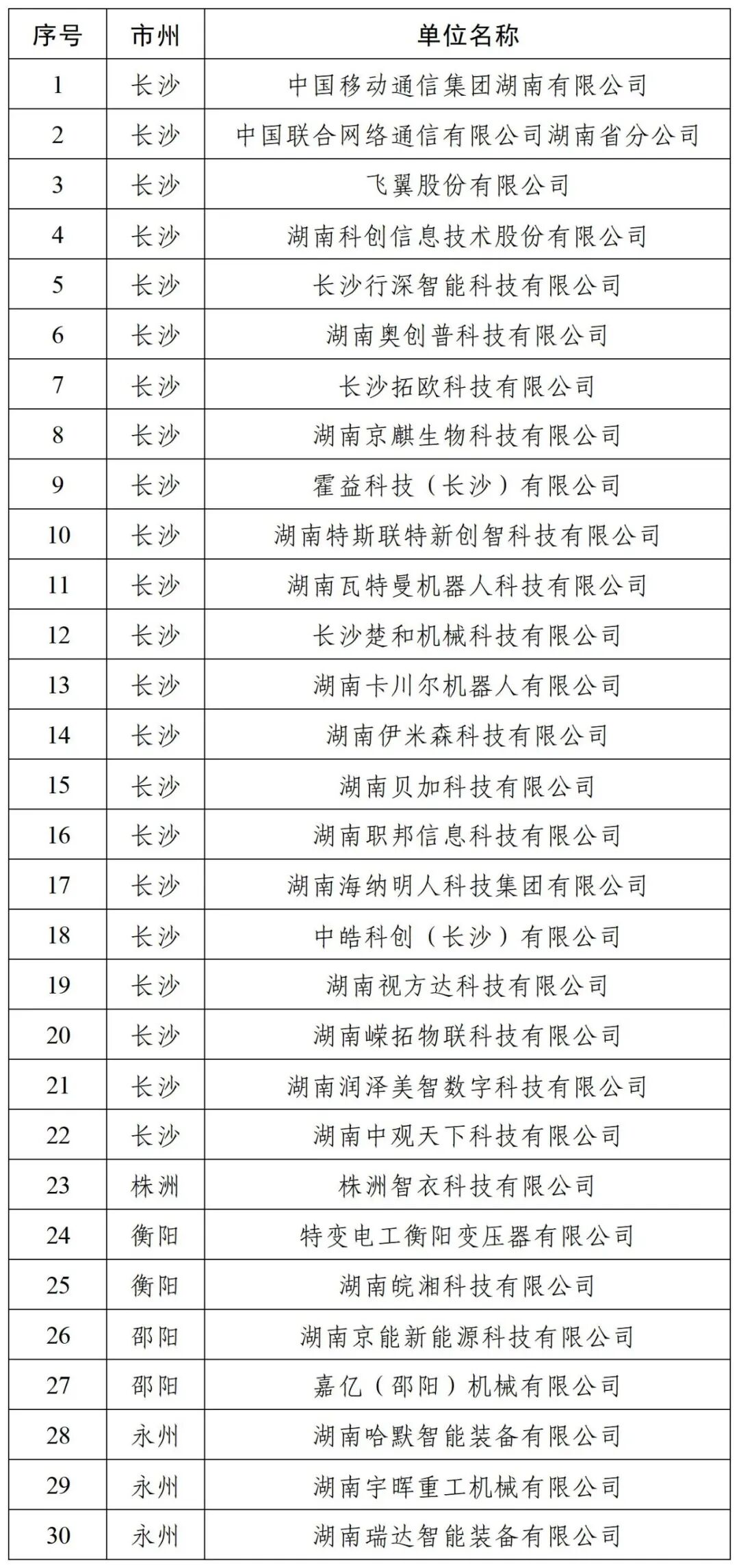 | 序号 | 市州 | 单位名称 |
|---|---|---|
| 1 | 长沙 | 中国移动通信集团湖南有限公司 |
| 2 | 长沙 | 中国联合网络通信有限公司湖南省分公司 |
| 3 | 长沙 | 飞翼股份有限公司 |
| 4 | 长沙 | 湖南科创信息技术股份有限公司 |
| 5 | 长沙 | 长沙行深智能科技有限公司 |
| 6 | 长沙 | 湖南奥创普科技有限公司 |
| 7 | 长沙 | 长沙拓欧科技有限公司 |
| 8 | 长沙 | 湖南京麒生物科技有限公司 |
| 9 | 长沙 | 霍益科技（长沙）有限公司 |
| 10 | 长沙 | 湖南特斯联特新创智科技有限公司 |
| 11 | 长沙 | 湖南瓦特曼机器人科技有限公司 |
| 12 | 长沙 | 长沙楚和机械科技有限公司 |
| 13 | 长沙 | 湖南卡川尔机器人有限公司 |
| 14 | 长沙 | 湖南伊米森科技有限公司 |
| 15 | 长沙 | 湖南贝加科技有限公司 |
| 16 | 长沙 | 湖南职邦信息科技有限公司 |
| 17 | 长沙 | 湖南海纳明人科技集团有限公司 |
| 18 | 长沙 | 中皓科创（长沙）有限公司 |
| 19 | 长沙 | 湖南视方达科技有限公司 |
| 20 | 长沙 | 湖南嵘拓物联科技有限公司 |
| 21 | 长沙 | 湖南润泽美智数字科技有限公司 |
| 22 | 长沙 | 湖南中观天下科技有限公司 |
| 23 | 株洲 | 株洲智衣科技有限公司 |
| 24 | 衡阳 | 特变电工衡阳变压器有限公司 |
| 25 | 衡阳 | 湖南皖湘科技有限公司 |
| 26 | 邵阳 | 湖南京能新能源科技有限公司 |
| 27 | 邵阳 | 嘉亿（邵阳）机械有限公司 |
| 28 | 永州 | 湖南哈默智能装备有限公司 |
| 29 | 永州 | 湖南宇晖重工机械有限公司 |
| 30 | 永州 | 湖南瑞达智能装备有限公司 |